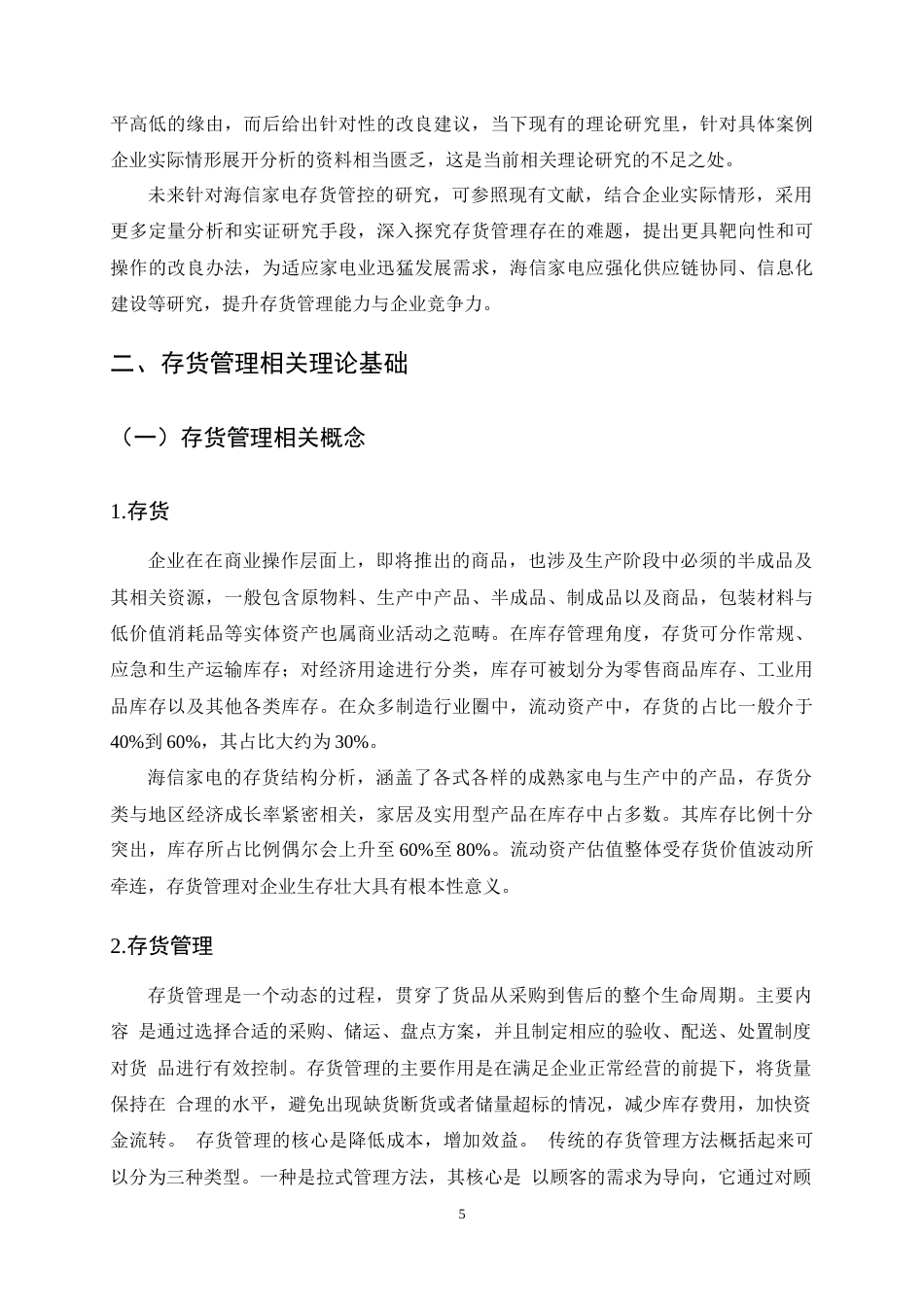 平高低的缘由，而后给出针对性的改良建议，当下现有的理论研究里，针对具体案例企业实际情形展开分析的资料相当匮乏，这是当前相关理论研究的不足之处。

未来针对海信家电存货管控的研究，可参照现有文献，结合企业实际情形，采用更多定量分析和实证研究手段，深入探究存货管理存在的难题，提出更具靶向性和可操作的改良办法，为适应家电业迅猛发展需求，海信家电应强化供应链协同、信息化建设等研究，提升存货管理能力与企业竞争力。

二、存货管理相关理论基础

（一）存货管理相关概念

1.存货

企业在在商业操作层面上，即将推出的商品，也涉及生产阶段中必须的半成品及其相关资源，一般包含原物料、生产中产品、半成品、制成品以及商品，包装材料与低价值消耗品等实体资产也属商业活动之范畴。在库存管理角度，存货可分作常规、应急和生产运输库存；对经济用途进行分类，库存可被划分为零售商品库存、工业用品库存以及其他各类库存。在众多制造行业圈中，流动资产中，存货的占比一般介于40%到60%，其占比大约为30%。

海信家电的存货结构分析，涵盖了各式各样的成熟家电与生产中的产品，存货分类与地区经济成长率紧密相关，家居及实用型产品在库存中占多数。其库存比例十分突出，库存所占比例偶尔会上升至60%至80%。流动资产估值整体受存货价值波动所牵连，存货管理对企业生存壮大具有根本性意义。

2.存货管理

存货管理是一个动态的过程，贯穿了货品从采购到售后的整个生命周期。主要内容 是通过选择合适的采购、储运、盘点方案，并且制定相应的验收、配送、处置制度对货 品进行有效控制。存货管理的主要作用是在满足企业正常经营的前提下，将货量保持在 合理的水平，避免出现缺货断货或者储量超标的情况，减少库存费用，加快资金流转。 存货管理的核心是降低成本，增加效益。 传统的存货管理方法概括起来可以分为三种类型。一种是拉式管理方法，其核心是 以顾客的需求为导向，它通过对顾

5